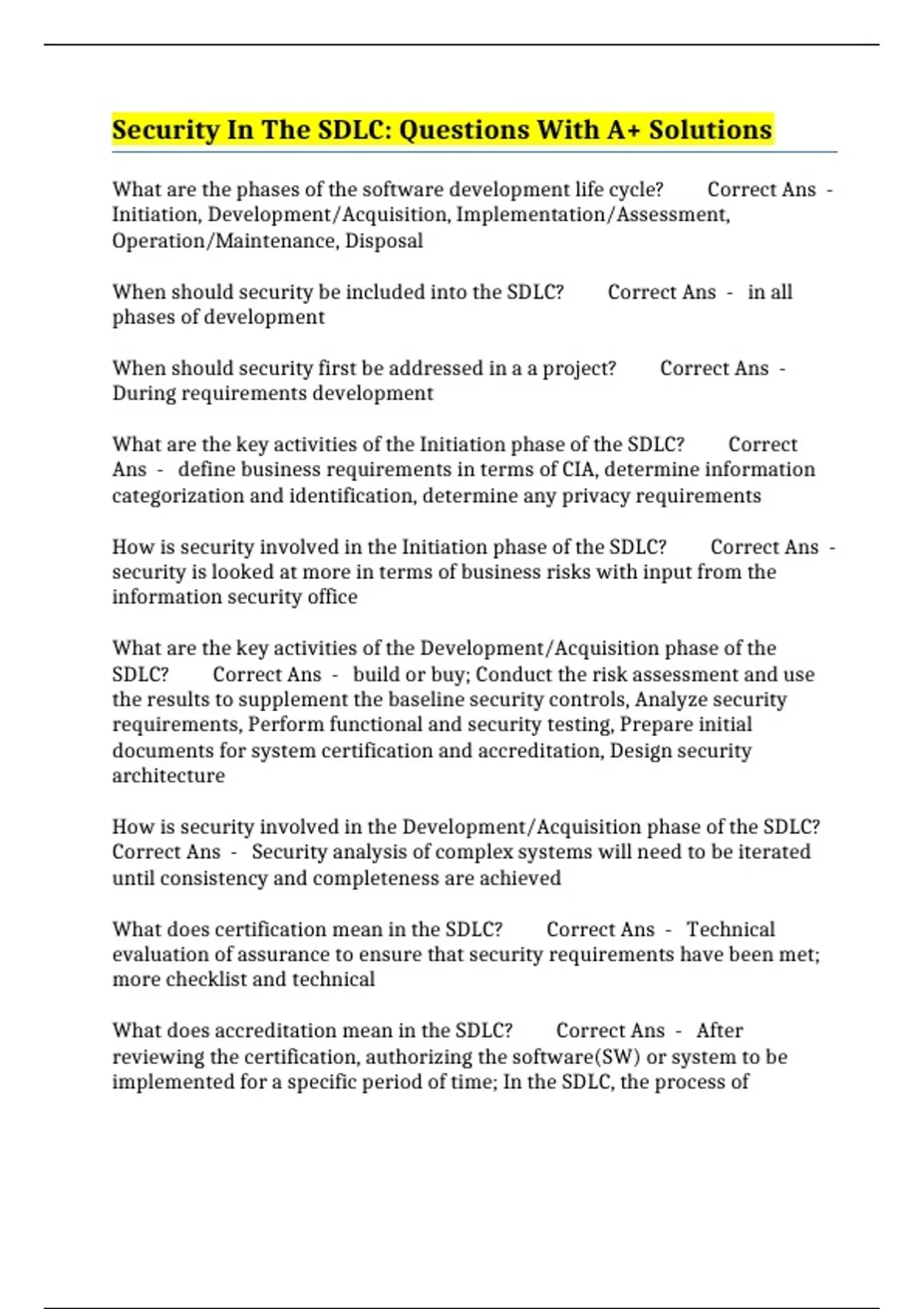 Security In The SDLC: Questions With A+ Solutions

What are the phases of the software development life cycle? Correct Ans - Initiation, Development/Acquisition, Implementation/Assessment, Operation/Maintenance, Disposal

When should security be included into the SDLC? Correct Ans - in all phases of development

When should security first be addressed in a a project? Correct Ans - During requirements development

What are the key activities of the Initiation phase of the SDLC? Correct Ans - define business requirements in terms of CIA, determine information categorization and identification, determine any privacy requirements

How is security involved in the Initiation phase of the SDLC? Correct Ans - security is looked at more in terms of business risks with input from the information security office

What are the key activities of the Development/Acquisition phase of the SDLC? Correct Ans - build or buy; Conduct the risk assessment and use the results to supplement the baseline security controls, Analyze security requirements, Perform functional and security testing, Prepare initial documents for system certification and accreditation, Design security architecture

How is security involved in the Development/Acquisition phase of the SDLC? Correct Ans - Security analysis of complex systems will need to be iterated until consistency and completeness are achieved

What does certification mean in the SDLC? Correct Ans - Technical evaluation of assurance to ensure that security requirements have been met; more checklist and technical

What does accreditation mean in the SDLC? Correct Ans - After reviewing the certification, authorizing the software(SW) or system to be implemented for a specific period of time; In the SDLC, the process of